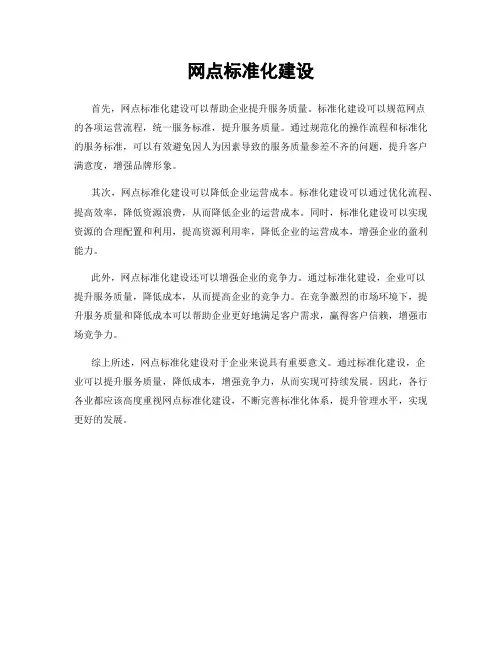 网点标准化建设

首先，网点标准化建设可以帮助企业提升服务质量。标准化建设可以规范网点的各项运营流程，统一服务标准，提升服务质量。通过规范化的操作流程和标准化的服务标准，可以有效避免因人为因素导致的服务质量参差不齐的问题，提升客户满意度，增强品牌形象。

其次，网点标准化建设可以降低企业运营成本。标准化建设可以通过优化流程、提高效率，降低资源浪费，从而降低企业的运营成本。同时，标准化建设可以实现资源的合理配置和利用，提高资源利用率，降低企业的运营成本，增强企业的盈利能力。

此外，网点标准化建设还可以增强企业的竞争力。通过标准化建设，企业可以提升服务质量，降低成本，从而提高企业的竞争力。在竞争激烈的市场环境下，提升服务质量和降低成本可以帮助企业更好地满足客户需求，赢得客户信赖，增强市场竞争力。

综上所述，网点标准化建设对于企业来说具有重要意义。通过标准化建设，企业可以提升服务质量，降低成本，增强竞争力，从而实现可持续发展。因此，各行各业都应该高度重视网点标准化建设，不断完善标准化体系，提升管理水平，实现更好的发展。